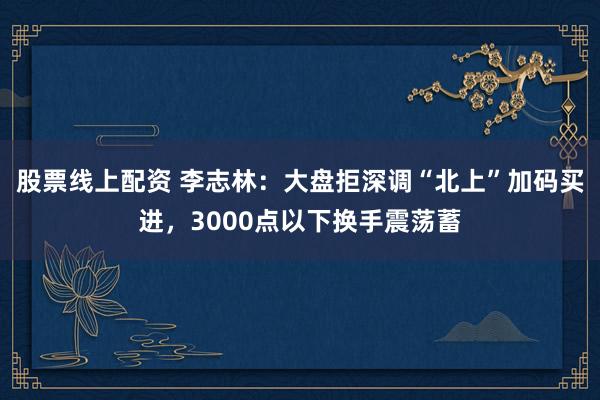 股票线上配资 李志林：大盘拒深调“北上”加码买进，3000点以下换手震荡蓄